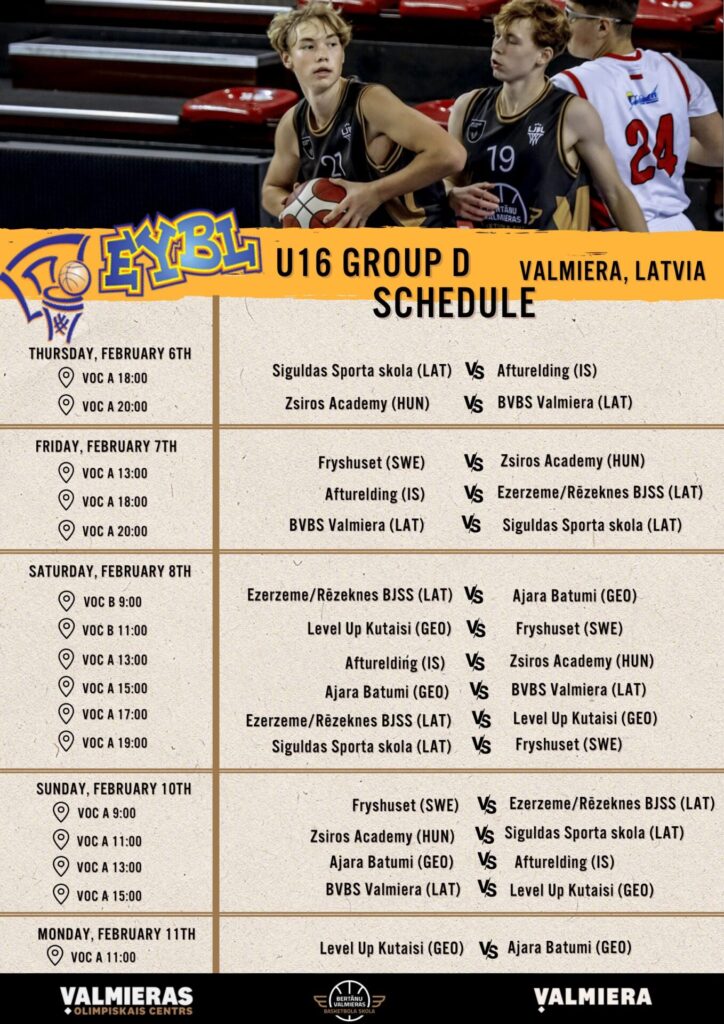 EYBL

U16 GROUP D
SCHEDULE

VALMIERA, LATVIA

THURSDAY, FEBRUARY 6TH
VOC A 18:00
VOC A 20:00

Siguldas Sporta skola (LAT) VS Afturelding (IS)
Zsiros Academy (HUN) VS BVBS Valmiera (LAT)

FRIDAY, FEBRUARY 7TH
VOC A 13:00
VOC A 18:00
VOC A 20:00

Fryshuset (SWE) VS Zsiros Academy (HUN)
Afturelding (IS) VS Ezerzeme/Rēzeknes BJSS (LAT)
BVBS Valmiera (LAT) VS Siguldas Sporta skola (LAT)

SATURDAY, FEBRUARY 8TH
VOC B 9:00
VOC B 11:00
VOC A 13:00
VOC A 15:00
VOC A 17:00
VOC A 19:00

Ezerzeme/Rēzeknes BJSS (LAT) VS Ajara Batumi (GEO)
Level Up Kutaisi (GEO) VS Fryshuset (SWE)
Afturelding (IS) VS Zsiros Academy (HUN)
Ajara Batumi (GEO) VS BVBS Valmiera (LAT)
Ezerzeme/Rēzeknes BJSS (LAT) VS Level Up Kutaisi (GEO)
Siguldas Sporta skola (LAT) VS Fryshuset (SWE)

SUNDAY, FEBRUARY 10TH
VOC A 9:00
VOC A 11:00
VOC A 13:00
VOC A 15:00

Fryshuset (SWE) VS Ezerzeme/Rēzeknes BJSS (LAT)
Zsiros Academy (HUN) VS Siguldas Sporta skola (LAT)
Ajara Batumi (GEO) VS Afturelding (IS)
BVBS Valmiera (LAT) VS Level Up Kutaisi (GEO)

MONDAY, FEBRUARY 11TH
VOC A 11:00

Level Up Kutaisi (GEO) VS Ajara Batumi (GEO)

VALMIERAS OLIMPISKAIS CENTRS
BERTĀNU VALMIERAS BASKETBOLA SKOLA
VALMIERA